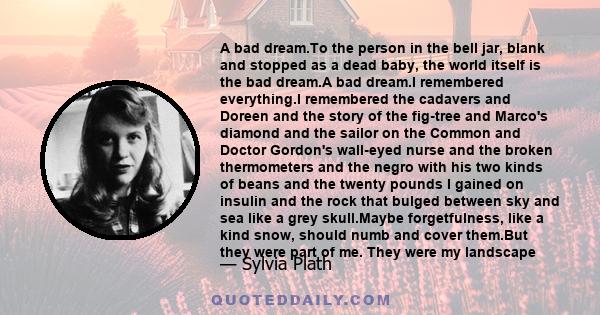 A bad dream.To the person in the bell jar, blank and stopped as a dead baby, the world itself is the bad dream.A bad dream.I remembered everything.I remembered the cadavers and Doreen and the story of the fig-tree and Marco's diamond and the sailor on the Common and Doctor Gordon's wall-eyed nurse and the broken thermometers and the negro with his two kinds of beans and the twenty pounds I gained on insulin and the rock that bulged between sky and sea like a grey skull.Maybe forgetfulness, like a kind snow, should numb and cover them.But they were part of me. They were my landscape

— Sylvia Plath

QUOTEDDAILY.COM